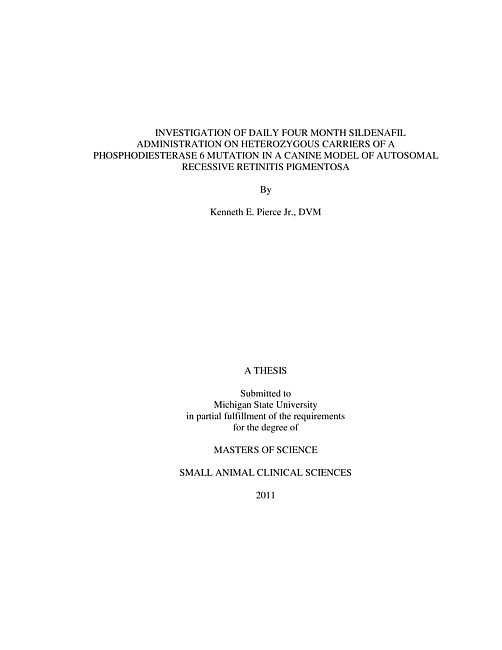 INVESTIGATION OF DAILY FOUR MONTH SILDENAFIL ADMINISTRATION ON HETEROZYGOUS CARRIERS OF A PHOSPHODIESTERASE 6 MUTATION IN A CANINE MODEL OF AUTOSOMAL RECESSIVE RETINITIS PIGMENTOSA

By

Kenneth E. Pierce Jr., DVM

A THESIS

Submitted to
Michigan State University
in partial fulfillment of the requirements
for the degree of

MASTERS OF SCIENCE

SMALL ANIMAL CLINICAL SCIENCES

2011